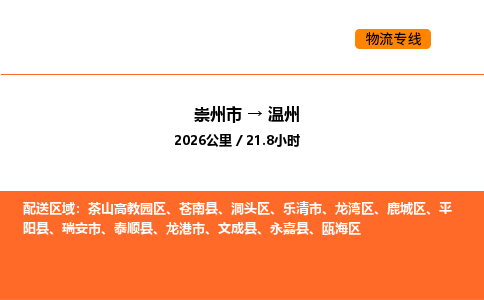 物流专线

崇州市 → 温州

2026公里 / 21.8小时

配送区域：茶山高教园区、苍南县、洞头区、乐清市、龙湾区、鹿城区、平阳县、瑞安市、泰顺县、龙港市、文成县、永嘉县、瓯海区